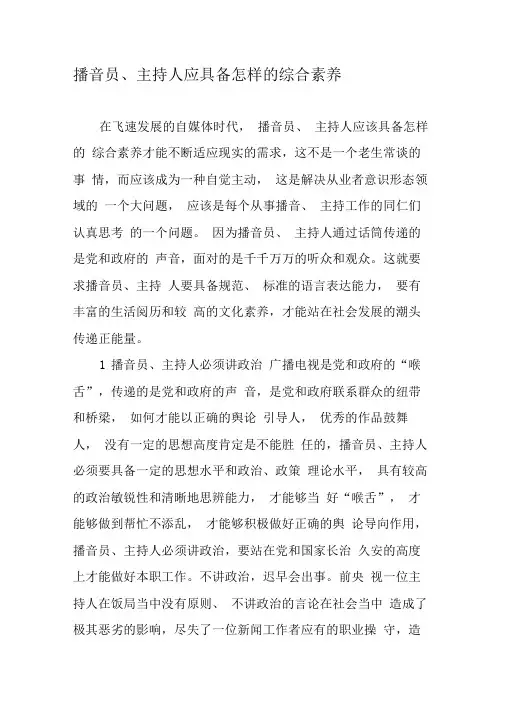 播音员、主持人应具备怎样的综合素养

在飞速发展的自媒体时代， 播音员、 主持人应该具备怎样的 综合素养才能不断适应现实的需求，这不是一个老生常谈的事 情，而应该成为一种自觉主动， 这是解决从业者意识形态领域的 一个大问题， 应该是每个从事播音、 主持工作的同仁们认真思考 的一个问题。 因为播音员、 主持人通过话筒传递的是党和政府的 声音，面对的是千千万万的听众和观众。这就要求播音员、主持 人要具备规范、 标准的语言表达能力， 要有丰富的生活阅历和较 高的文化素养，才能站在社会发展的潮头传递正能量。

1 播音员、主持人必须讲政治 广播电视是党和政府的“喉舌”，传递的是党和政府的声 音，是党和政府联系群众的纽带和桥梁， 如何才能以正确的舆论 引导人， 优秀的作品鼓舞人， 没有一定的思想高度肯定是不能胜 任的，播音员、主持人必须要具备一定的思想水平和政治、政策 理论水平， 具有较高的政治敏锐性和清晰地思辨能力， 才能够当 好“喉舌”， 才能够做到帮忙不添乱， 才能够积极做好正确的舆 论导向作用，播音员、主持人必须讲政治，要站在党和国家长治 久安的高度上才能做好本职工作。不讲政治，迟早会出事。前央 视一位主持人在饭局当中没有原则、 不讲政治的言论在社会当中 造成了极其恶劣的影响，尽失了一位新闻工作者应有的职业操 守，造